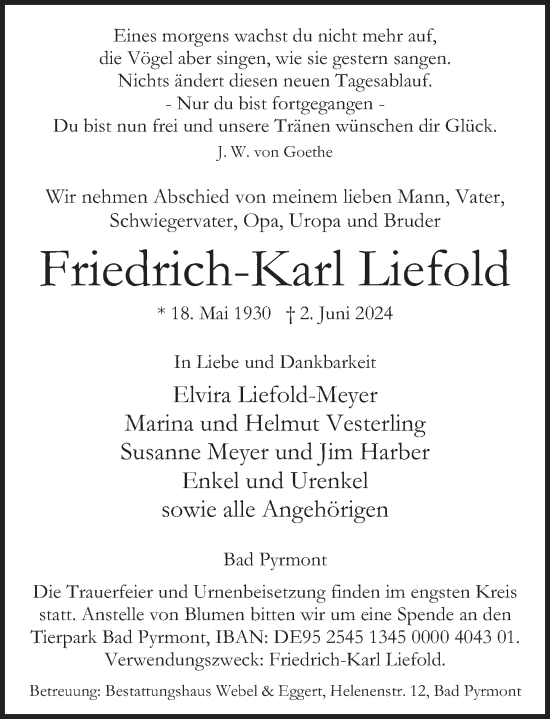 Eines morgens wachst du nicht mehr auf,
die Vögel aber singen, wie sie gestern sangen.
Nichts ändert diesen neuen Tagesablauf.
- Nur du bist fortgegangen -
Du bist nun frei und unsere Tränen wünschen dir Glück.
J. W. von Goethe

Wir nehmen Abschied von meinem lieben Mann, Vater, Schwiegervater, Opa, Uropa und Bruder

Friedrich-Karl Liefold

* 18. Mai 1930 † 2. Juni 2024

In Liebe und Dankbarkeit

Elvira Liefold-Meyer
Marina und Helmut Vesterling
Susanne Meyer und Jim Harber
Enkel und Urenkel
sowie alle Angehörigen

Bad Pyrmont

Die Trauerfeier und Urnenbeisetzung finden im engsten Kreis statt. Anstelle von Blumen bitten wir um eine Spende an den Tierpark Bad Pyrmont, IBAN: DE95 2545 1345 0000 4043 01. Verwendungszweck: Friedrich-Karl Liefold.

Betreuung: Bestattungshaus Webel & Eggert, Helenenstr. 12, Bad Pyrmont